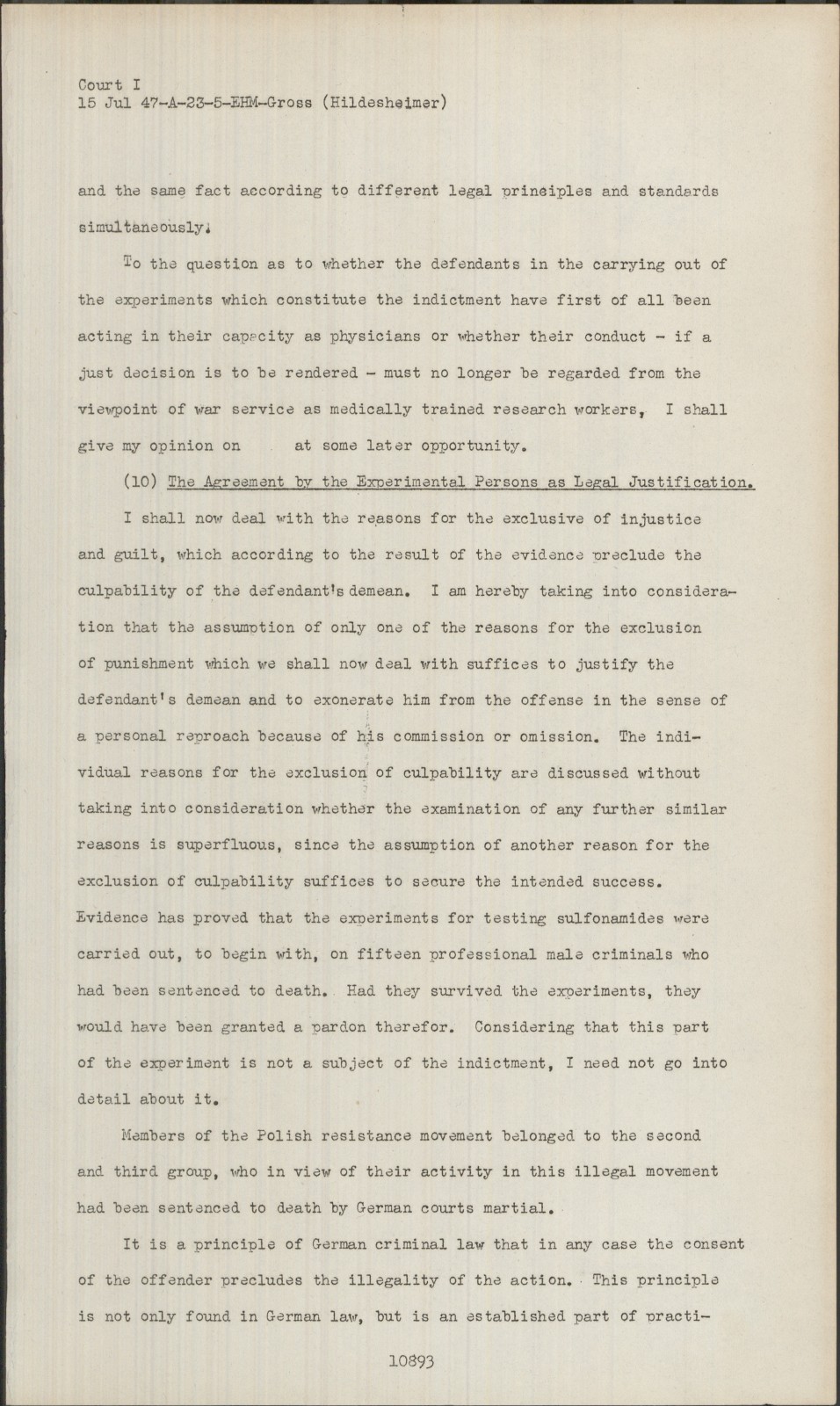 Court I
15 Jul 47-A-23-5-EHM-Gross (Hildesheimer)

and the same fact according to different legal principles and standards simultaneously.

To the question as to whether the defendants in the carrying out of the experiments which constitute the indictment have first of all been acting in their capacity as physicians or whether their conduct - if a just decision is to be rendered - must no longer be regarded from the viewpoint of war service as medically trained research workers, I shall give my opinion on at some later opportunity.

(10) The Agreement by the Experimental Persons as Legal Justification.

I shall now deal with the reasons for the exclusive of injustice and guilt, which according to the result of the evidence preclude the culpability of the defendant's demean. I am hereby taking into consideration that the assumption of only one of the reasons for the exclusion of punishment which we shall now deal with suffices to justify the defendant's demean and to exonerate him from the offense in the sense of a personal reproach because of his commission or omission. The individual reasons for the exclusion of culpability are discussed without taking into consideration whether the examination of any further similar reasons is superfluous, since the assumption of another reason for the exclusion of culpability suffices to secure the intended success. Evidence has proved that the experiments for testing sulfonamides were carried out, to begin with, on fifteen professional male criminals who had been sentenced to death. Had they survived the experiments, they would have been granted a pardon therefor. Considering that this part of the experiment is not a subject of the indictment, I need not go into detail about it.

Members of the Polish resistance movement belonged to the second and third group, who in view of their activity in this illegal movement had been sentenced to death by German courts martial.

It is a principle of German criminal law that in any case the consent of the offender precludes the illegality of the action. This principle is not only found in German law, but is an established part of practi-

10893